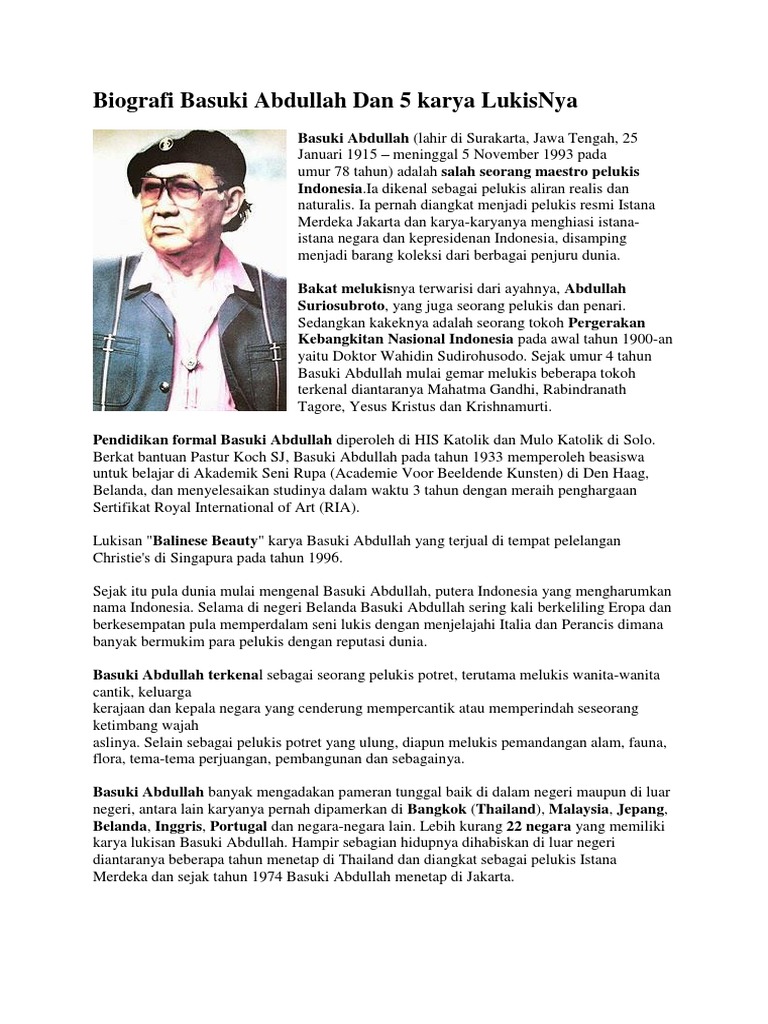 Biografi Basuki Abdullah Dan 5 karya LukisNya

Basuki Abdullah (lahir di Surakarta, Jawa Tengah, 25 Januari 1915 – meninggal 5 November 1993 pada umur 78 tahun) adalah salah seorang maestro pelukis Indonesia.Ia dikenal sebagai pelukis aliran realis dan naturalis. Ia pernah diangkat menjadi pelukis resmi Istana Merdeka Jakarta dan karya-karyanya menghiasi istana-istana negara dan kepresidenan Indonesia, disamping menjadi barang koleksi dari berbagai penjuru dunia.

Bakat melukisnya terwarisi dari ayahnya, Abdullah Suriosubroto, yang juga seorang pelukis dan penari. Sedangkan kakeknya adalah seorang tokoh Pergerakan Kebangkitan Nasional Indonesia pada awal tahun 1900-an yaitu Doktor Wahidin Sudirohusodo. Sejak umur 4 tahun Basuki Abdullah mulai gemar melukis beberapa tokoh terkenal diantaranya Mahatma Gandhi, Rabindranath Tagore, Yesus Kristus dan Krishnamurti.

Pendidikan formal Basuki Abdullah diperoleh di HIS Katolik dan Mulo Katolik di Solo. Berkat bantuan Pastur Koch SJ, Basuki Abdullah pada tahun 1933 memperoleh beasiswa untuk belajar di Akademik Seni Rupa (Academie Voor Beeldende Kunsten) di Den Haag, Belanda, dan menyelesaikan studinya dalam waktu 3 tahun dengan meraih penghargaan Sertifikat Royal International of Art (RIA).

Lukisan "Balinese Beauty" karya Basuki Abdullah yang terjual di tempat pelelangan Christie's di Singapura pada tahun 1996.

Sejak itu pula dunia mulai mengenal Basuki Abdullah, putera Indonesia yang mengharumkan nama Indonesia. Selama di negeri Belanda Basuki Abdullah sering kali berkeliling Eropa dan berkesempatan pula memperdalam seni lukis dengan menjelajahi Italia dan Perancis dimana banyak bermukim para pelukis dengan reputasi dunia.

Basuki Abdullah terkenal sebagai seorang pelukis potret, terutama melukis wanita-wanita cantik, keluarga
kerajaan dan kepala negara yang cenderung mempercantik atau memperindah seseorang ketimbang wajah
aslinya. Selain sebagai pelukis potret yang ulung, diapun melukis pemandangan alam, fauna, flora, tema-tema perjuangan, pembangunan dan sebagainya.

Basuki Abdullah banyak mengadakan pameran tunggal baik di dalam negeri maupun di luar negeri, antara lain karyanya pernah dipamerkan di Bangkok (Thailand), Malaysia, Jepang, Belanda, Inggris, Portugal dan negara-negara lain. Lebih kurang 22 negara yang memiliki karya lukisan Basuki Abdullah. Hampir sebagian hidupnya dihabiskan di luar negeri diantaranya beberapa tahun menetap di Thailand dan diangkat sebagai pelukis Istana Merdeka dan sejak tahun 1974 Basuki Abdullah menetap di Jakarta.